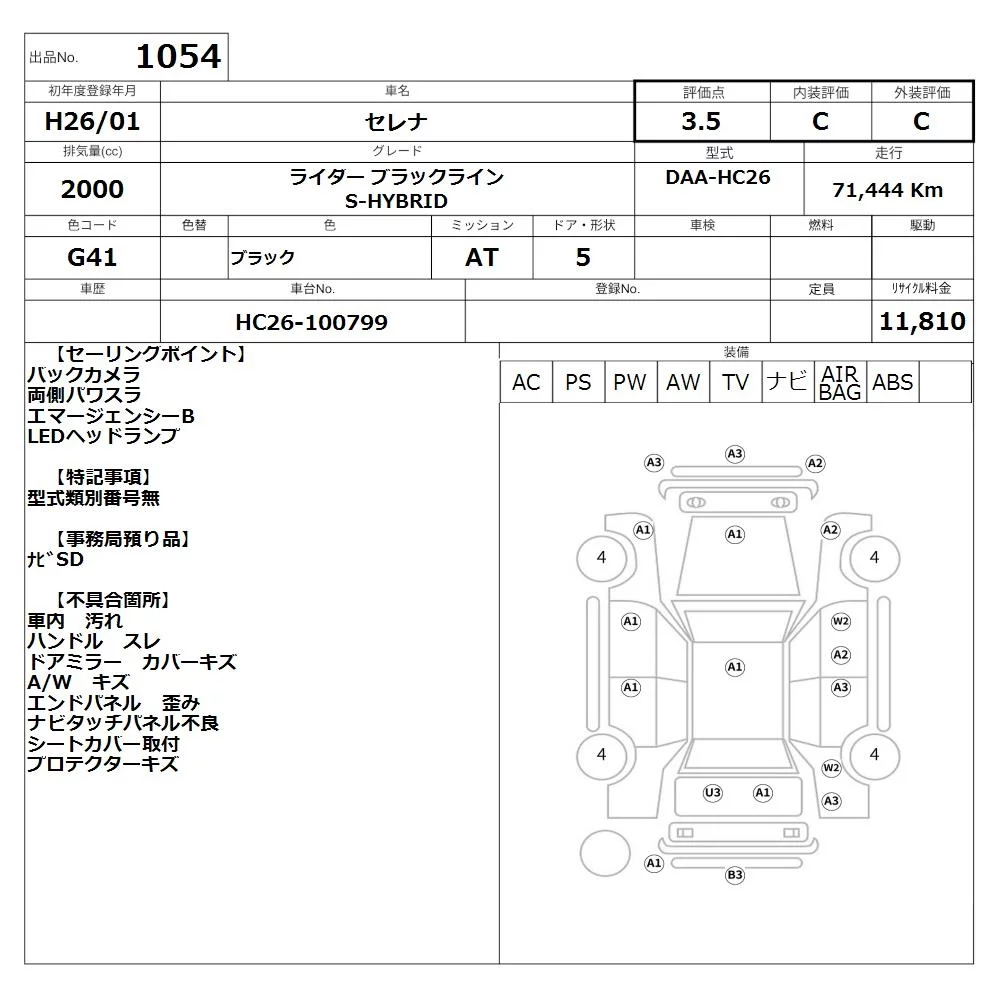 出品No. 1054

| 初年度登録年月 | 車名 | 評価点 | 内装評価 | 外装評価 |
|---|---|---|---|---|
| H26/01 | セレナ | 3.5 | C | C |

| 排気量(cc) | グレード | 型式 | 走行 |
|---|---|---|---|
| 2000 | ライダー ブラックライン S-HYBRID | DAA-HC26 | 71,444 Km |

| 色コード | 色替 | 色 | ミッション | ドア・形状 | 車検 | 燃料 | 駆動 |
|---|---|---|---|---|---|---|---|
| G41 | | ブラック | AT | 5 | | | |

| 車歴 | 車台No. | 登録No. | 定員 | ﾘｻｲｸﾙ料金 |
|---|---|---|---|---|
| | HC26-100799 | | | 11,810 |

【セーリングポイント】
バックカメラ
両側パワスラ
エマージェンシーB
LEDヘッドランプ

【特記事項】
型式類別番号無

【事務局預り品】
ﾅﾋﾞSD

【不具合箇所】
車内 汚れ
ハンドル スレ
ドアミラー カバーキズ
A/W キズ
エンドパネル 歪み
ナビタッチパネル不良
シートカバー取付
プロテクターキズ

装備

| AC | PS | PW | AW | TV | ナビ | AIR BAG | ABS | |
|---|---|---|---|---|---|---|---|---|

A3 A3 A2
A1 A1 A2
4 4
A1 W2
A2
A1
A1 A3
4 4
W2
U3 A1
A3
A1
B3